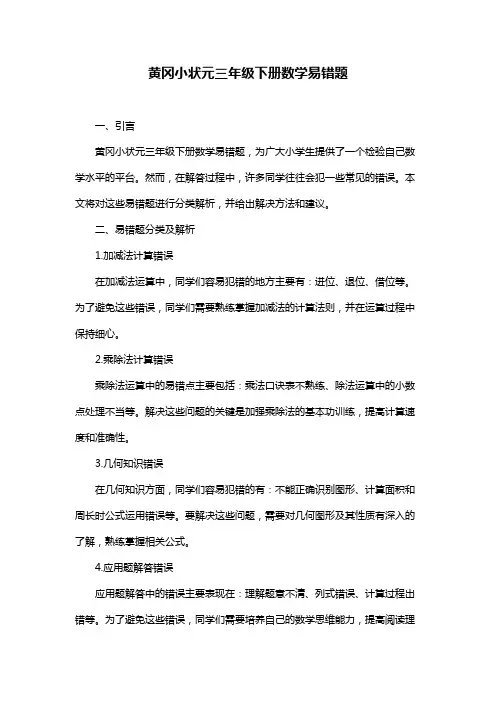 黄冈小状元三年级下册数学易错题

一、引言

黄冈小状元三年级下册数学易错题，为广大小学生提供了一个检验自己数学水平的平台。然而，在解答过程中，许多同学往往会犯一些常见的错误。本文将对这些易错题进行分类解析，并给出解决方法和建议。

二、易错题分类及解析

1.加减法计算错误

在加减法运算中，同学们容易犯错的地方主要有：进位、退位、借位等。为了避免这些错误，同学们需要熟练掌握加减法的计算法则，并在运算过程中保持细心。

2.乘除法计算错误

乘除法运算中的易错点主要包括：乘法口诀表不熟练、除法运算中的小数点处理不当等。解决这些问题的关键是加强乘除法的基本功训练，提高计算速度和准确性。

3.几何知识错误

在几何知识方面，同学们容易犯错的有：不能正确识别图形、计算面积和周长时公式运用错误等。要解决这些问题，需要对几何图形及其性质有深入的了解，熟练掌握相关公式。

4.应用题解答错误

应用题解答中的错误主要表现在：理解题意不清、列式错误、计算过程出错等。为了避免这些错误，同学们需要培养自己的数学思维能力，提高阅读理